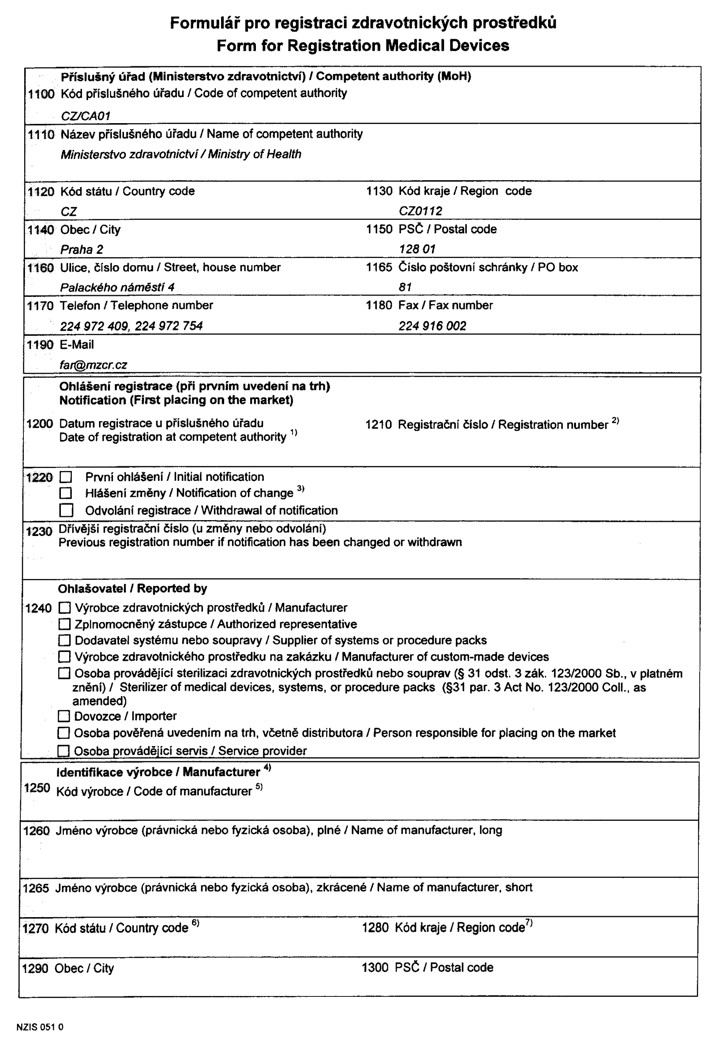 Formulář pro registraci zdravotnických prostředků
Form for Registration Medical Devices

Příslušný úřad (Ministerstvo zdravotnictví) / Competent authority (MoH)
1100 Kód příslušného úřadu / Code of competent authority
CZ/CA01

1110 Název příslušného úřadu / Name of competent authority
Ministerstvo zdravotnictví / Ministry of Health

1120 Kód státu / Country code
CZ

1130 Kód kraje / Region code
CZ0112

1140 Obec / City
Praha 2

1150 PSČ / Postal code
128 01

1160 Ulice, číslo domu / Street, house number
Palackého náměstí 4

1165 Číslo poštovní schránky / PO box
81

1170 Telefon / Telephone number
224 972 409, 224 972 754

1180 Fax / Fax number
224 916 002

1190 E-Mail
far@mzcr.cz

Ohlášení registrace (při prvním uvedení na trh)
Notification (First placing on the market)

1200 Datum registrace u příslušného úřadu
Date of registration at competent authority $^{1)}$

1210 Registrační číslo / Registration number $^{2)}$

1220 ☐ První ohlášení / Initial notification
☐ Hlášení změny / Notification of change $^{3)}$
☐ Odvolání registrace / Withdrawal of notification

1230 Dřívější registrační číslo (u změny nebo odvolání)
Previous registration number if notification has been changed or withdrawn

Ohlašovatel / Reported by
1240 ☐ Výrobce zdravotnických prostředků / Manufacturer
☐ Zplnomocněný zástupce / Authorized representative
☐ Dodavatel systému nebo soupravy / Supplier of systems or procedure packs
☐ Výrobce zdravotnického prostředku na zakázku / Manufacturer of custom-made devices
☐ Osoba provádějící sterilizaci zdravotnických prostředků nebo souprav (§ 31 odst. 3 zák. 123/2000 Sb., v platném znění) / Sterilizer of medical devices, systems, or procedure packs (§31 par. 3 Act No. 123/2000 Coll., as amended)
☐ Dovozce / Importer
☐ Osoba pověřená uvedením na trh, včetně distributora / Person responsible for placing on the market
☐ Osoba provádějící servis / Service provider

Identifikace výrobce / Manufacturer $^{4)}$
1250 Kód výrobce / Code of manufacturer $^{5)}$

1260 Jméno výrobce (právnická nebo fyzická osoba), plné / Name of manufacturer, long

1265 Jméno výrobce (právnická nebo fyzická osoba), zkrácené / Name of manufacturer, short

1270 Kód státu / Country code $^{6)}$

1280 Kód kraje / Region code$^{7)}$

1290 Obec / City

1300 PSČ / Postal code

NZIS 051 0